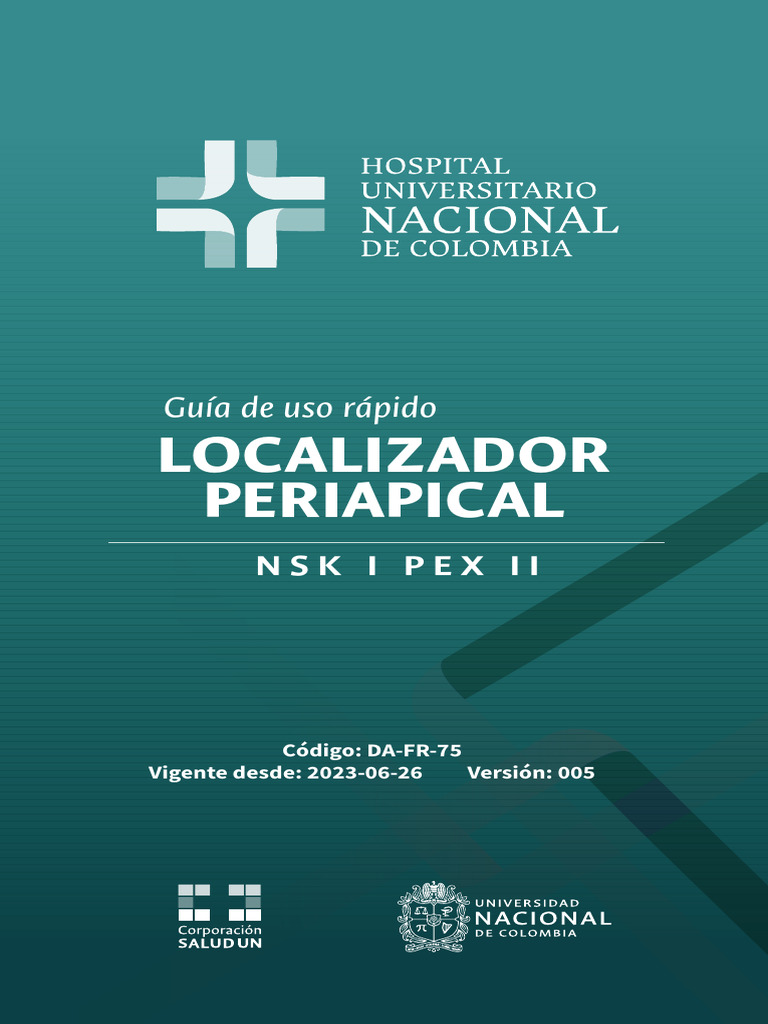 HOSPITAL
UNIVERSITARIO
NACIONAL
DE COLOMBIA

Guía de uso rápido

LOCALIZADOR
PERIAPICAL

NSK I PEX II

Código: DA-FR-75
Vigente desde: 2023-06-26 Versión: 005

Corporación
SALUDUN

UNIVERSIDAD
NACIONAL
DE COLOMBIA